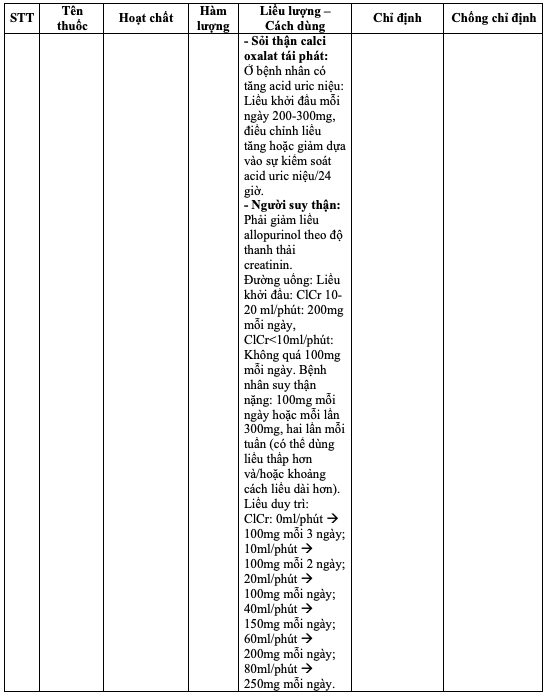 | STT | Tên thuốc | Hoạt chất | Hàm lượng | Liều lượng – Cách dùng | Chỉ định | Chống chỉ định |
|---|---|---|---|---|---|---|
| | | | | **- Sỏi thận calci oxalat tái phát:** Ở bệnh nhân có tăng acid uric niệu: Liều khởi đầu mỗi ngày 200-300mg, điều chỉnh liều tăng hoặc giảm dựa vào sự kiểm soát acid uric niệu/24 giờ. **- Người suy thận:** Phải giảm liều allopurinol theo độ thanh thải creatinin. Đường uống: Liều khởi đầu: ClCr 10-20 ml/phút: 200mg mỗi ngày, ClCr<10ml/phút: Không quá 100mg mỗi ngày. Bệnh nhân suy thận nặng: 100mg mỗi ngày hoặc mỗi lần 300mg, hai lần mỗi tuần (có thể dùng liều thấp hơn và/hoặc khoảng cách liều dài hơn). Liều duy trì: ClCr: 0ml/phút → 100mg mỗi 3 ngày; 10ml/phút → 100mg mỗi 2 ngày; 20ml/phút → 100mg mỗi ngày; 40ml/phút → 150mg mỗi ngày; 60ml/phút → 200mg mỗi ngày; 80ml/phút → 250mg mỗi ngày. | | |